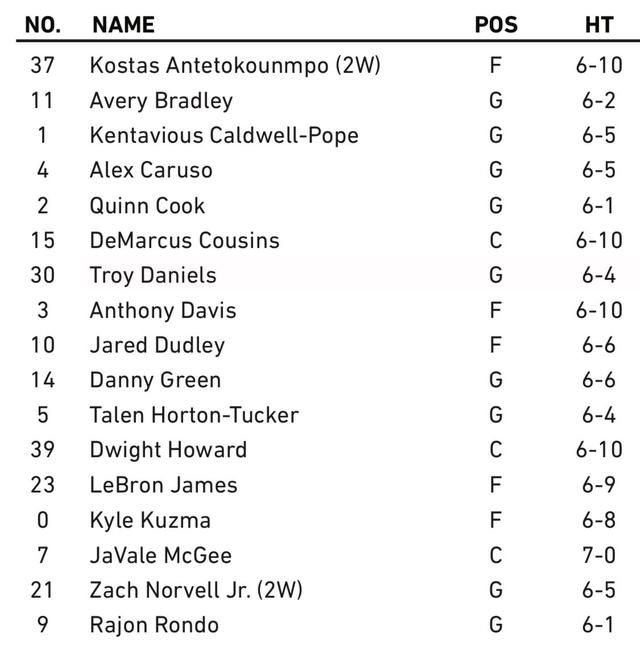 | NO. | NAME | POS | HT |
|---|---|---|---|
| 37 | Kostas Antetokounmpo (2W) | F | 6-10 |
| 11 | Avery Bradley | G | 6-2 |
| 1 | Kentavious Caldwell-Pope | G | 6-5 |
| 4 | Alex Caruso | G | 6-5 |
| 2 | Quinn Cook | G | 6-1 |
| 15 | DeMarcus Cousins | C | 6-10 |
| 30 | Troy Daniels | G | 6-4 |
| 3 | Anthony Davis | F | 6-10 |
| 10 | Jared Dudley | F | 6-6 |
| 14 | Danny Green | G | 6-6 |
| 5 | Talen Horton-Tucker | G | 6-4 |
| 39 | Dwight Howard | C | 6-10 |
| 23 | LeBron James | F | 6-9 |
| 0 | Kyle Kuzma | F | 6-8 |
| 7 | JaVale McGee | C | 7-0 |
| 21 | Zach Norvell Jr. (2W) | G | 6-5 |
| 9 | Rajon Rondo | G | 6-1 |